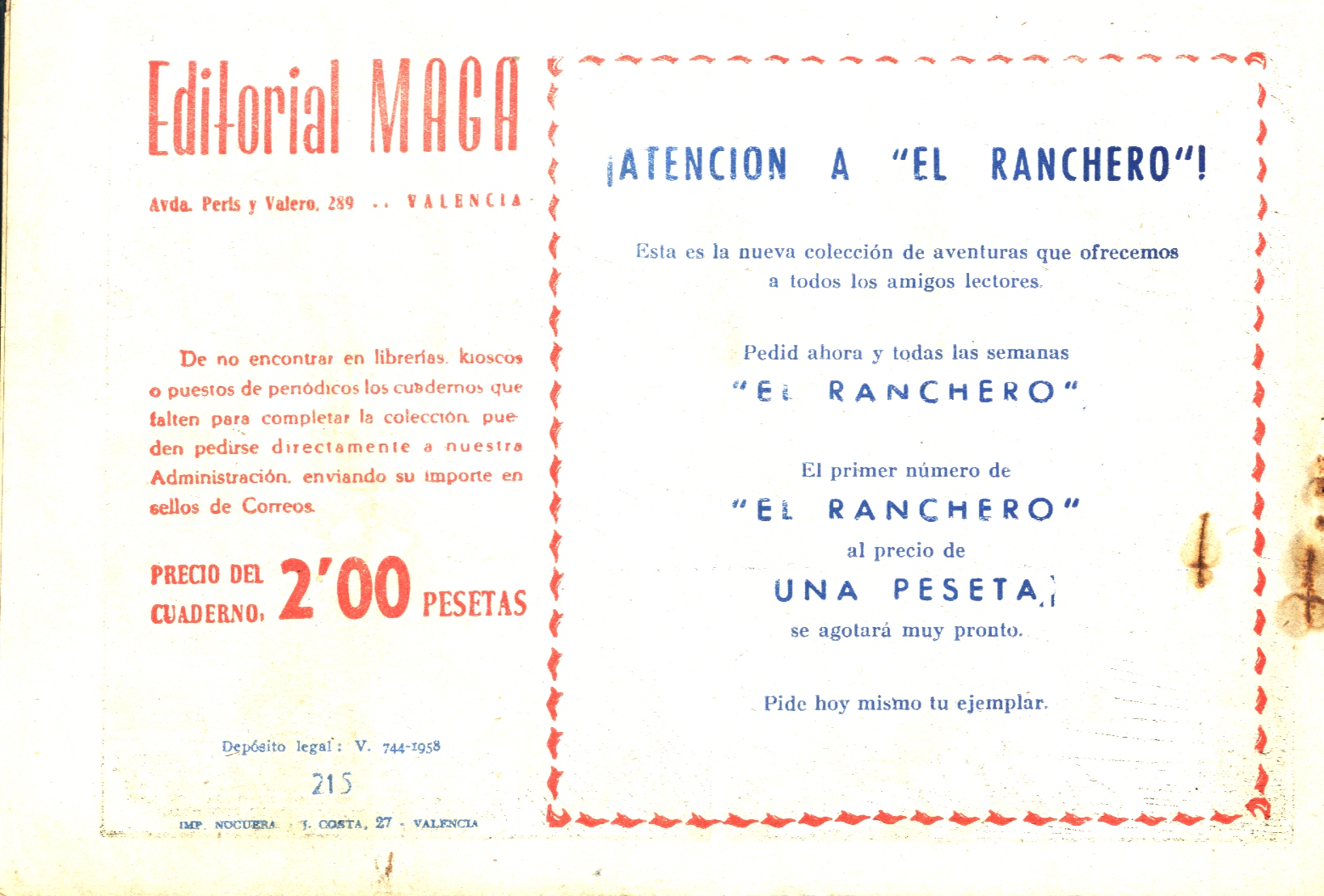 Editorial MAGA

Avda. Peris y Valero, 289 .. VALENCIA

De no encontrar en librerías, kioscos o puestos de periódicos los cuadernos que falten para completar la colección, pueden pedirse directamente a nuestra Administración, enviando su importe en sellos de Correos.

PRECIO DEL CUADERNO: 2'00 PESETAS

Depósito legal: V. 744-1958

215

IMP. NOGUERA - J. COSTA, 27 - VALENCIA

¡ATENCION A "EL RANCHERO"!

Esta es la nueva colección de aventuras que ofrecemos a todos los amigos lectores.

Pedid ahora y todas las semanas
"EL RANCHERO"

El primer número de
"EL RANCHERO"
al precio de
UNA PESETA,
se agotará muy pronto.

Pide hoy mismo tu ejemplar.